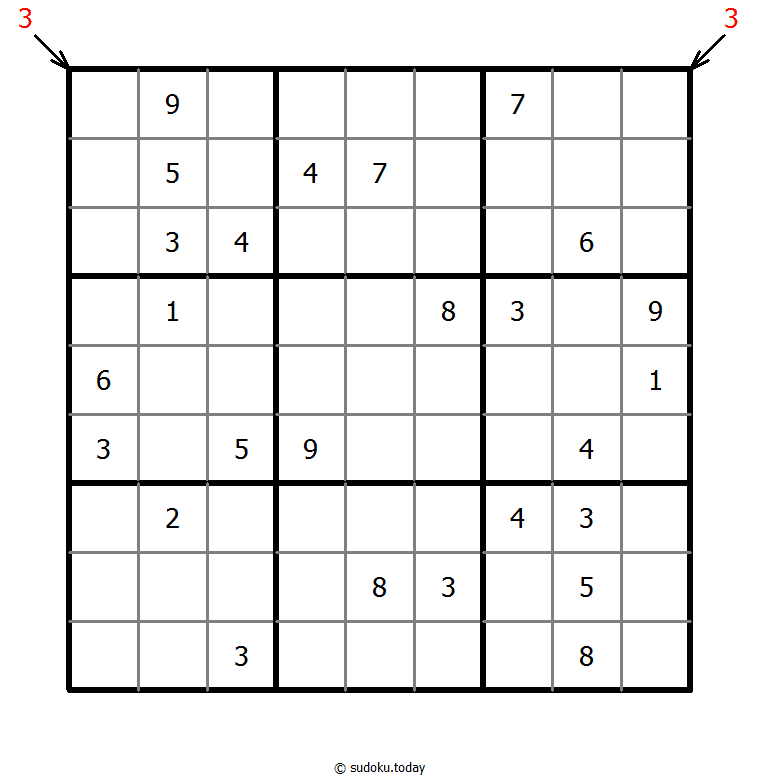 3 3

|   |   |   |   |   |   |   |   |   |
|---|---|---|---|---|---|---|---|---|
|   | 9 |   |   |   |   | 7 |   |   |
|   | 5 |   | 4 | 7 |   |   |   |   |
|   | 3 | 4 |   |   |   |   | 6 |   |
|   | 1 |   |   |   | 8 | 3 |   | 9 |
| 6 |   |   |   |   |   |   |   | 1 |
| 3 |   | 5 | 9 |   |   |   | 4 |   |
|   | 2 |   |   |   |   | 4 | 3 |   |
|   |   |   |   | 8 | 3 |   | 5 |   |
|   |   | 3 |   |   |   |   | 8 |   |

© sudoku.today